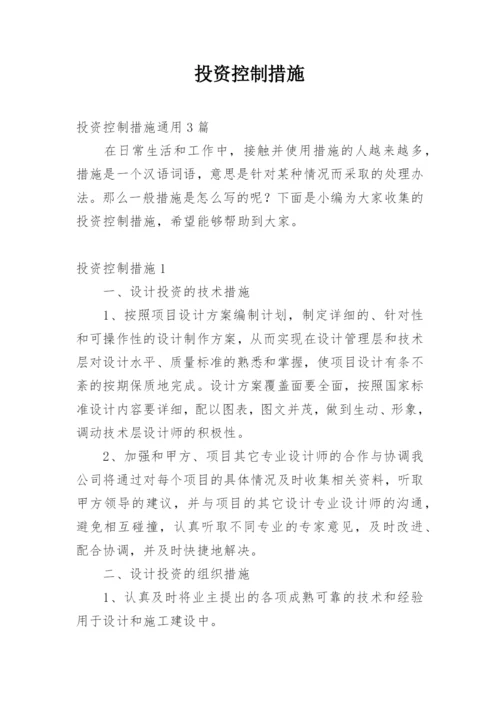 投资控制措施

投资控制措施通用3篇

在日常生活和工作中，接触并使用措施的人越来越多，措施是一个汉语词语，意思是针对某种情况而采取的处理办法。那么一般措施是怎么写的呢？下面是小编为大家收集的投资控制措施，希望能够帮助到大家。

投资控制措施1

一、设计投资的技术措施

1、按照项目设计方案编制计划，制定详细的、针对性和可操作性的设计制作方案，从而实现在设计管理层和技术层对设计水平、质量标准的熟悉和掌握，使项目设计有条不紊的按期保质地完成。设计方案覆盖面要全面，按照国家标准设计内容要详细，配以图表，图文并茂，做到生动、形象，调动技术层设计师的积极性。

2、加强和甲方、项目其它专业设计师的合作与协调我公司将通过对每个项目的具体情况及时收集相关资料，听取甲方领导的建议，并与项目的其它设计专业设计师的沟通，避免相互碰撞，认真听取不同专业的专家意见，及时改进、配合协调，并及时快捷地解决。

二、设计投资的组织措施

1、认真及时将业主提出的各项成熟可靠的技术和经验用于设计和施工建设中。